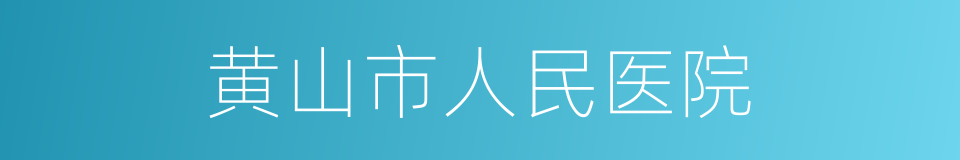 黄山市人民医院